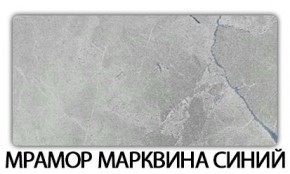 МРАМОР МАРКВИНА СИНИЙ